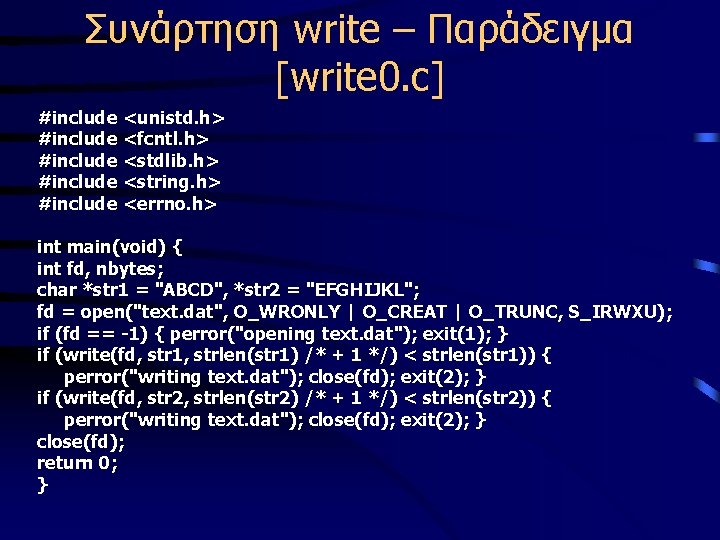 Συνάρτηση write – Παράδειγμα [write0.c]

#include <unistd.h>
#include <fcntl.h>
#include <stdlib.h>
#include <string.h>
#include <errno.h>

int main(void) {
int fd, nbytes;
char *str1 = "ABCD", *str2 = "EFGHIJKL";
fd = open("text.dat", O_WRONLY | O_CREAT | O_TRUNC, S_IRWXU);
if (fd == -1) { perror("opening text.dat"); exit(1); }
if (write(fd, str1, strlen(str1) /* + 1 */) < strlen(str1)) {
perror("writing text.dat"); close(fd); exit(2); }
if (write(fd, str2, strlen(str2) /* + 1 */) < strlen(str2)) {
perror("writing text.dat"); close(fd); exit(2); }
close(fd);
return 0;
}